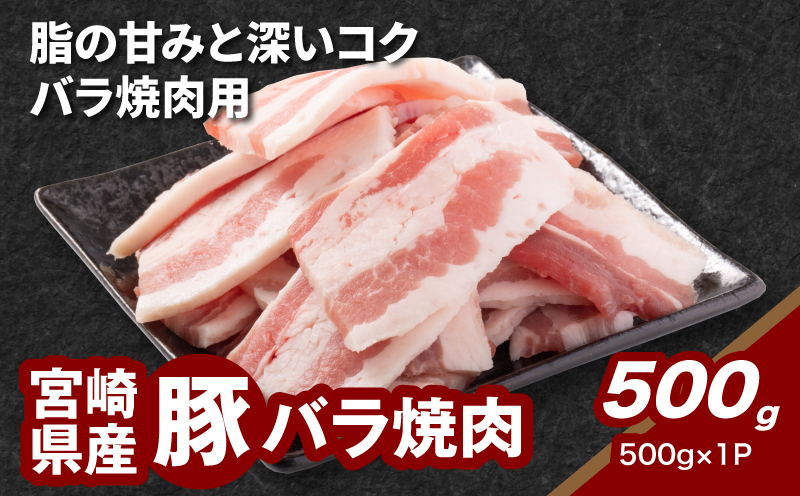 脂の甘みと深いコク
バラ焼肉用

宮崎県産 豚 バラ焼肉

500g
500g×1P